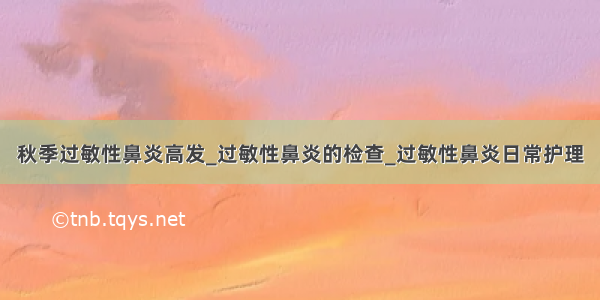 秋季过敏性鼻炎高发_过敏性鼻炎的检查_过敏性鼻炎日常护理

©tnb.tqys.net